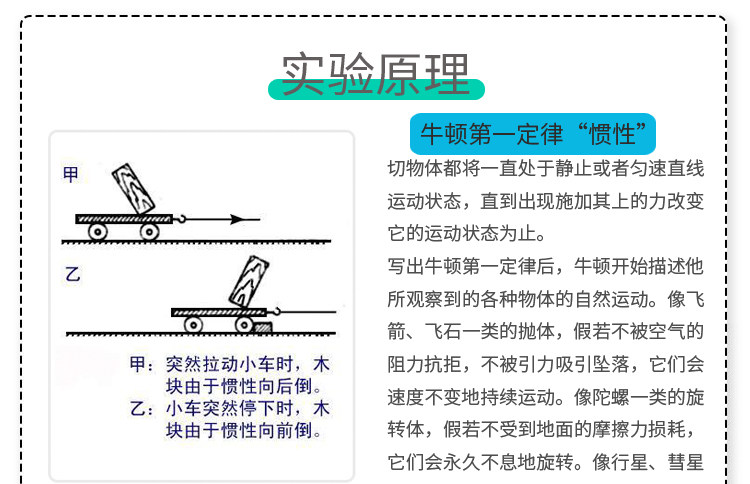 实验原理

甲

乙

甲：突然拉动小车时，木块由于惯性向后倒。
乙：小车突然停下时，木块由于惯性向前倒。

牛顿第一定律“惯性”

切物体都将一直处于静止或者匀速直线运动状态，直到出现施加其上的力改变它的运动状态为止。

写出牛顿第一定律后，牛顿开始描述他所观察到的各种物体的自然运动。像飞箭、飞石一类的抛体，假若不被空气的阻力抗拒，不被引力吸引坠落，它们会速度不变地持续运动。像陀螺一类的旋转体，假若不受到地面的摩擦力损耗，它们会永久不息地旋转。像行星、彗星